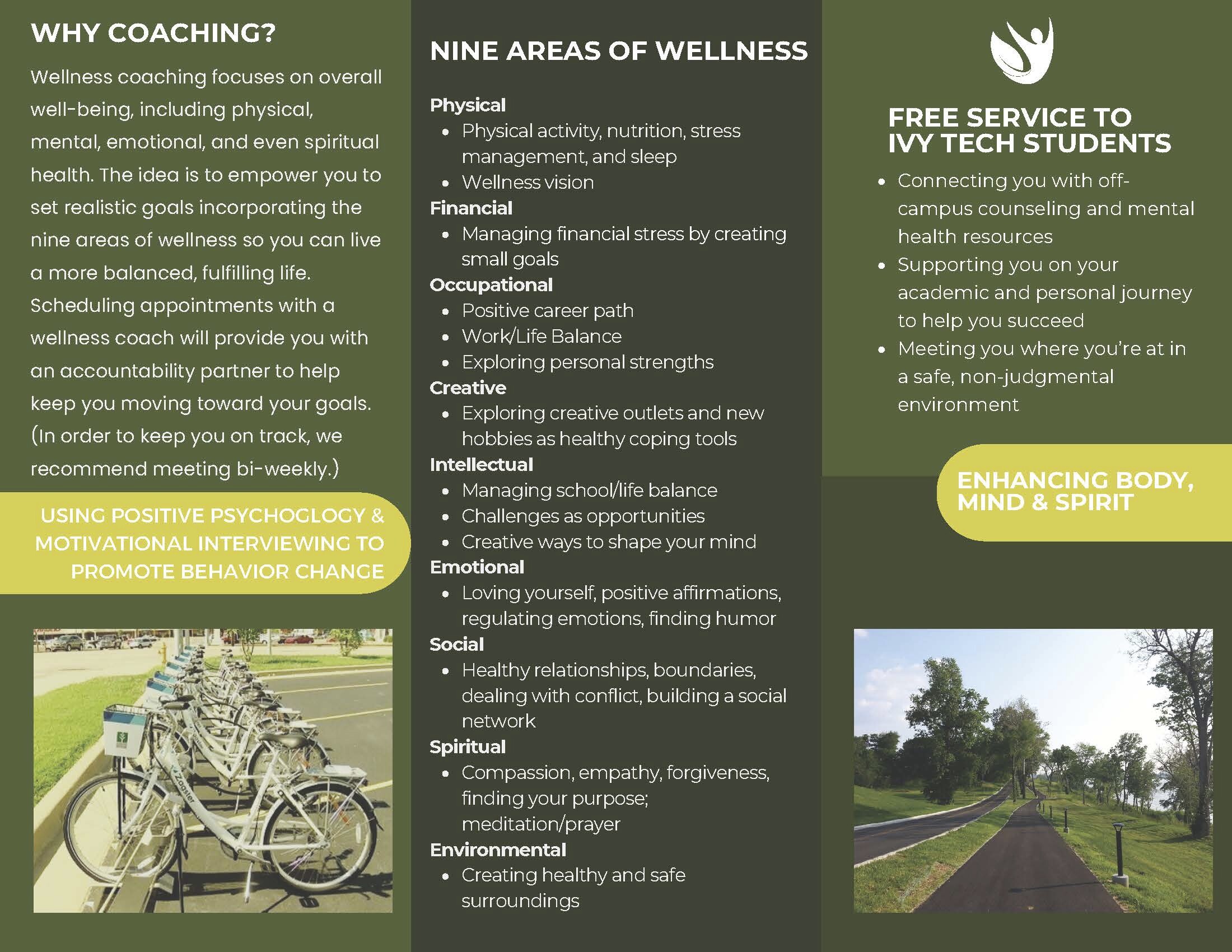 WHY COACHING?

Wellness coaching focuses on overall well-being, including physical, mental, emotional, and even spiritual health. The idea is to empower you to set realistic goals incorporating the nine areas of wellness so you can live a more balanced, fulfilling life. Scheduling appointments with a wellness coach will provide you with an accountability partner to help keep you moving toward your goals. (In order to keep you on track, we recommend meeting bi-weekly.)

USING POSITIVE PSYCHOGLOGY & MOTIVATIONAL INTERVIEWING TO PROMOTE BEHAVIOR CHANGE

Zagster

NINE AREAS OF WELLNESS

Physical
- Physical activity, nutrition, stress management, and sleep
- Wellness vision

Financial
- Managing financial stress by creating small goals

Occupational
- Positive career path
- Work/Life Balance
- Exploring personal strengths

Creative
- Exploring creative outlets and new hobbies as healthy coping tools

Intellectual
- Managing school/life balance
- Challenges as opportunities
- Creative ways to shape your mind

Emotional
- Loving yourself, positive affirmations, regulating emotions, finding humor

Social
- Healthy relationships, boundaries, dealing with conflict, building a social network

Spiritual
- Compassion, empathy, forgiveness, finding your purpose; meditation/prayer

Environmental
- Creating healthy and safe surroundings

FREE SERVICE TO IVY TECH STUDENTS

- Connecting you with off-campus counseling and mental health resources
- Supporting you on your academic and personal journey to help you succeed
- Meeting you where you're at in a safe, non-judgmental environment

ENHANCING BODY, MIND & SPIRIT